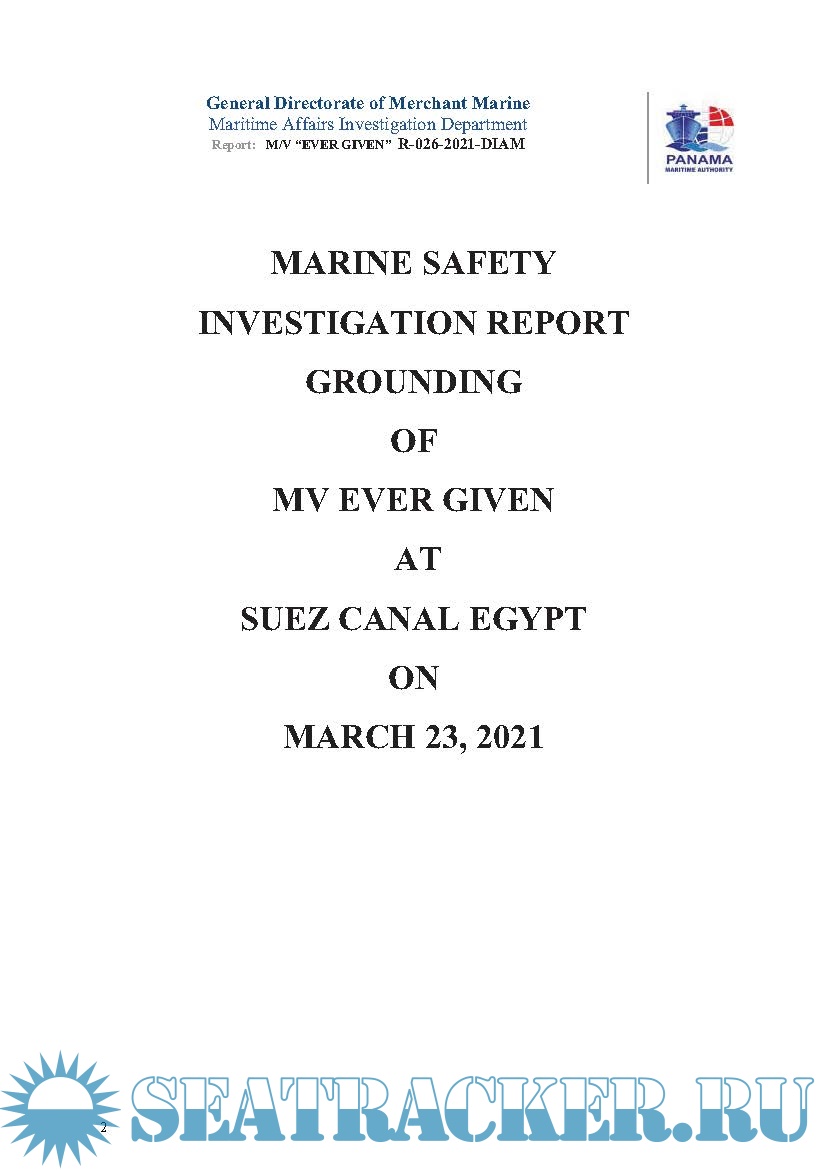 General Directorate of Merchant Marine
Maritime Affairs Investigation Department
Report: M/V "EVER GIVEN" R-026-2021-DIAM

PANAMA
MARITIME AUTHORITY

MARINE SAFETY
INVESTIGATION REPORT
GROUNDING
OF
MV EVER GIVEN
AT
SUEZ CANAL EGYPT
ON
MARCH 23, 2021

2

SEATRACKER.RU